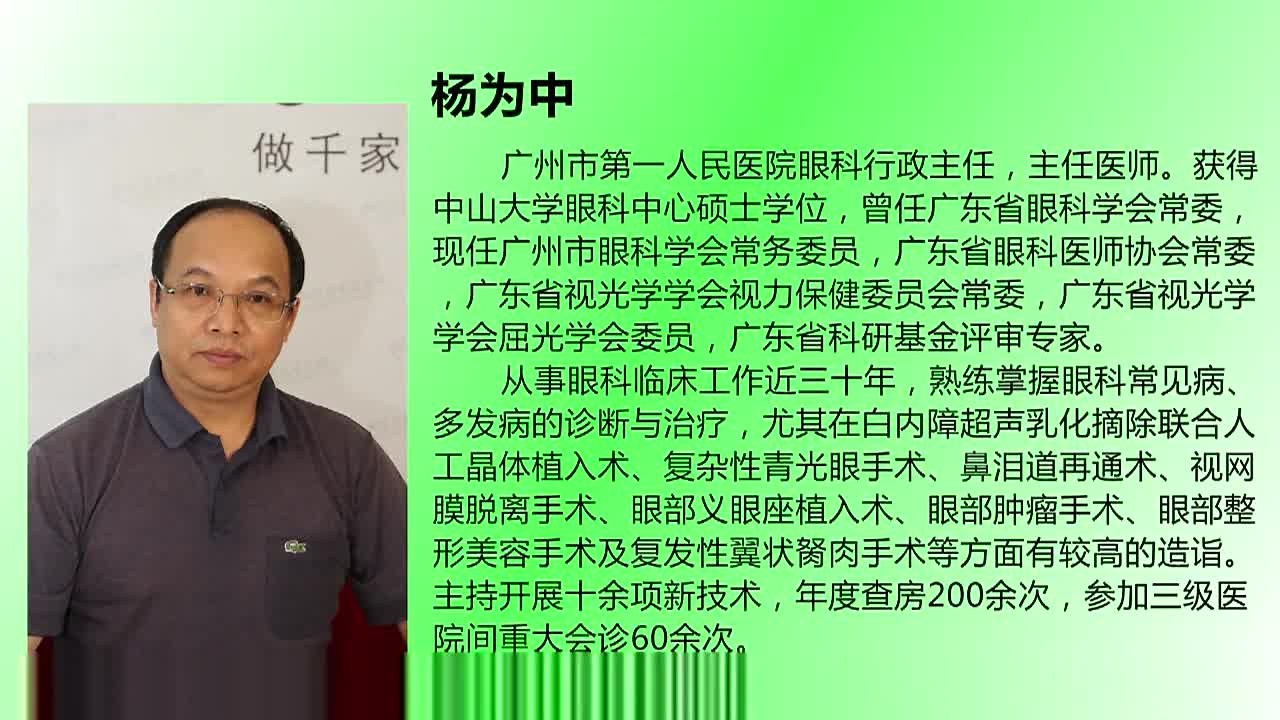 做千家

杨为中

广州市第一人民医院眼科行政主任，主任医师。获得中山大学眼科中心硕士学位，曾任广东省眼科学会常委，现任广州市眼科学会常务委员，广东省眼科医师协会常委，广东省视光学学会视力保健委员会常委，广东省视光学学会屈光学会委员，广东省科研基金评审专家。

从事眼科临床工作近三十年，熟练掌握眼科常见病、多发病的诊断与治疗，尤其在白内障超声乳化摘除联合人工晶体植入术、复杂性青光眼手术、鼻泪道再通术、视网膜脱离手术、眼部义眼座植入术、眼部肿瘤手术、眼部整形美容手术及复发性翼状胬肉手术等方面有较高的造诣。主持开展十余项新技术，年度查房200余次，参加三级医院间重大会诊60余次。